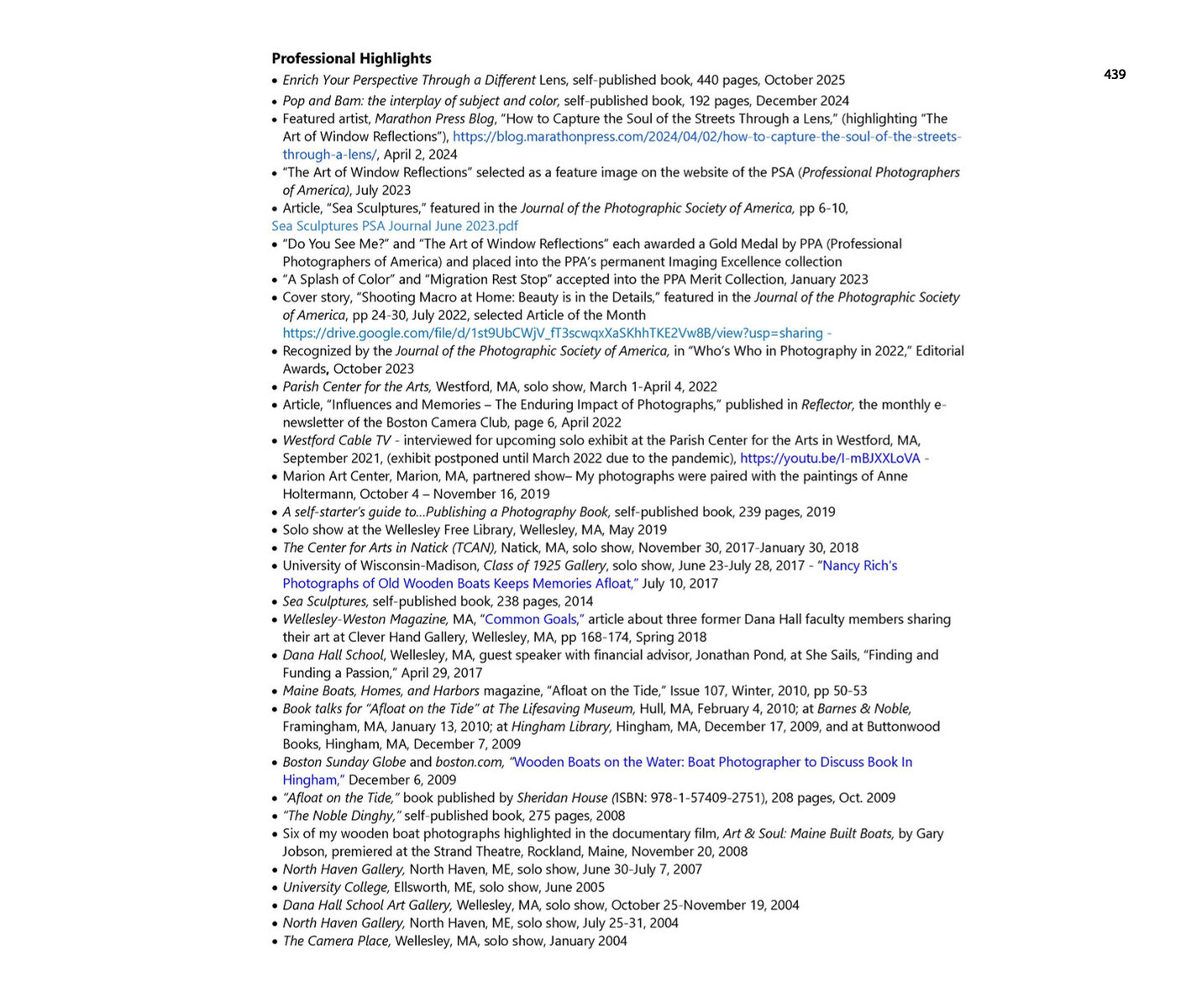 Professional Highlights

439

• Enrich Your Perspective Through a Different Lens, self-published book, 440 pages, October 2025
• Pop and Bam: the interplay of subject and color, self-published book, 192 pages, December 2024
• Featured artist, Marathon Press Blog, "How to Capture the Soul of the Streets Through a Lens," (highlighting "The Art of Window Reflections"), https://blog.marathonpress.com/2024/04/02/how-to-capture-the-soul-of-the-streets-through-a-lens/, April 2, 2024
• "The Art of Window Reflections" selected as a feature image on the website of the PSA (Professional Photographers of America), July 2023
• Article, "Sea Sculptures," featured in the Journal of the Photographic Society of America, pp 6-10,
Sea Sculptures PSA Journal June 2023.pdf
• "Do You See Me?" and "The Art of Window Reflections" each awarded a Gold Medal by PPA (Professional Photographers of America) and placed into the PPA's permanent Imaging Excellence collection
• "A Splash of Color" and "Migration Rest Stop" accepted into the PPA Merit Collection, January 2023
• Cover story, "Shooting Macro at Home: Beauty is in the Details," featured in the Journal of the Photographic Society of America, pp 24-30, July 2022, selected Article of the Month
https://drive.google.com/file/d/1st9UbCWjV_fT3scwqxXaSKhhTKE2Vw8B/view?usp=sharing -
• Recognized by the Journal of the Photographic Society of America, in "Who's Who in Photography in 2022," Editorial Awards, October 2023
• Parish Center for the Arts, Westford, MA, solo show, March 1-April 4, 2022
• Article, "Influences and Memories – The Enduring Impact of Photographs," published in Reflector, the monthly e-newsletter of the Boston Camera Club, page 6, April 2022
• Westford Cable TV - interviewed for upcoming solo exhibit at the Parish Center for the Arts in Westford, MA, September 2021, (exhibit postponed until March 2022 due to the pandemic), https://youtu.be/I-mBJXXLoVA -
• Marion Art Center, Marion, MA, partnered show– My photographs were paired with the paintings of Anne Holtermann, October 4 – November 16, 2019
• A self-starter's guide to...Publishing a Photography Book, self-published book, 239 pages, 2019
• Solo show at the Wellesley Free Library, Wellesley, MA, May 2019
• The Center for Arts in Natick (TCAN), Natick, MA, solo show, November 30, 2017-January 30, 2018
• University of Wisconsin-Madison, Class of 1925 Gallery, solo show, June 23-July 28, 2017 - "Nancy Rich's Photographs of Old Wooden Boats Keeps Memories Afloat," July 10, 2017
• Sea Sculptures, self-published book, 238 pages, 2014
• Wellesley-Weston Magazine, MA, "Common Goals," article about three former Dana Hall faculty members sharing their art at Clever Hand Gallery, Wellesley, MA, pp 168-174, Spring 2018
• Dana Hall School, Wellesley, MA, guest speaker with financial advisor, Jonathan Pond, at She Sails, "Finding and Funding a Passion," April 29, 2017
• Maine Boats, Homes, and Harbors magazine, "Afloat on the Tide," Issue 107, Winter, 2010, pp 50-53
• Book talks for "Afloat on the Tide" at The Lifesaving Museum, Hull, MA, February 4, 2010; at Barnes & Noble, Framingham, MA, January 13, 2010; at Hingham Library, Hingham, MA, December 17, 2009, and at Buttonwood Books, Hingham, MA, December 7, 2009
• Boston Sunday Globe and boston.com, "Wooden Boats on the Water: Boat Photographer to Discuss Book In Hingham," December 6, 2009
• "Afloat on the Tide," book published by Sheridan House (ISBN: 978-1-57409-2751), 208 pages, Oct. 2009
• "The Noble Dinghy," self-published book, 275 pages, 2008
• Six of my wooden boat photographs highlighted in the documentary film, Art & Soul: Maine Built Boats, by Gary Jobson, premiered at the Strand Theatre, Rockland, Maine, November 20, 2008
• North Haven Gallery, North Haven, ME, solo show, June 30-July 7, 2007
• University College, Ellsworth, ME, solo show, June 2005
• Dana Hall School Art Gallery, Wellesley, MA, solo show, October 25-November 19, 2004
• North Haven Gallery, North Haven, ME, solo show, July 25-31, 2004
• The Camera Place, Wellesley, MA, solo show, January 2004